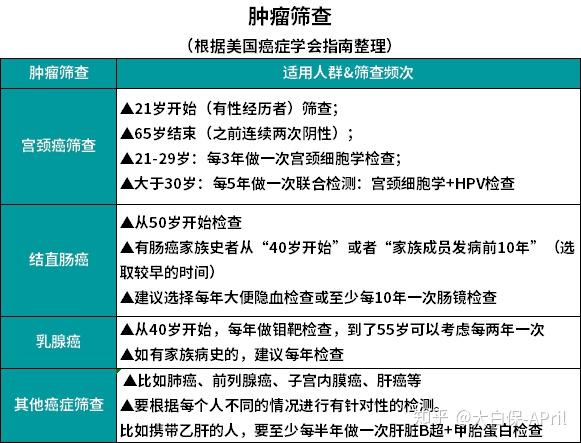 肿瘤筛查

（根据美国癌症学会指南整理）

| 肿瘤筛查 | 适用人群&筛查频次 |
|---|---|
| 宫颈癌筛查 | ▲21岁开始（有性经历者）筛查; ▲65岁结束（之前连续两次阴性）; ▲21-29岁：每3年做一次宫颈细胞学检查; ▲大于30岁：每5年做一次联合检测：宫颈细胞学+HPV检查 |
| 结直肠癌 | ▲从50岁开始检查 ▲有肠癌家族史者从“40岁开始”或者“家族成员发病前10年”（选取较早的时间） ▲建议选择每年大便隐血检查或至少每10年一次肠镜检查 |
| 乳腺癌 | ▲从40岁开始，每年做钼靶检查，到了55岁可以考虑每两年一次 ▲如有家族病史的，建议每年检查 |
| 其他癌症筛查 | ▲比如肺癌、前列腺癌、子宫内膜癌、肝癌等 ▲要根据每个人不同的情况进行有针对性的检测。比如携带乙肝的人，要至少每半年做一次肝脏B超+甲胎蛋白检查 |

知乎 @大白保-APril